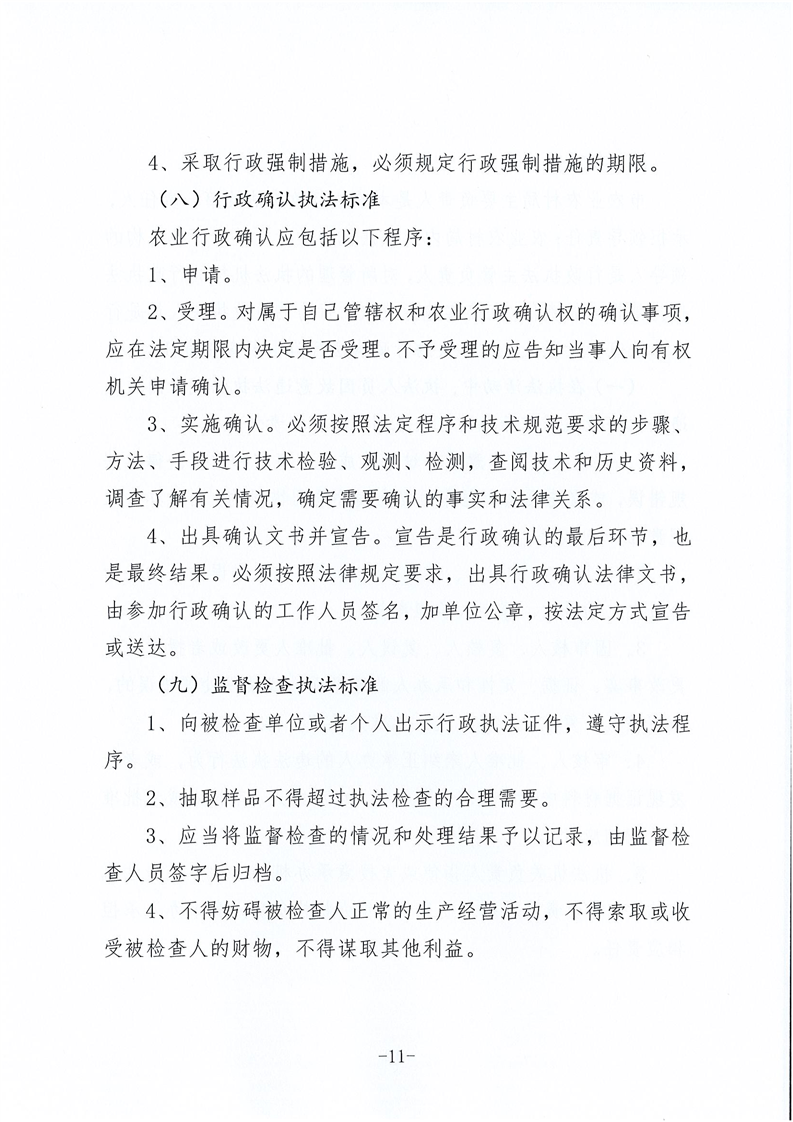 4、采取行政强制措施，必须规定行政强制措施的期限。

（八）行政确认执法标准

农业行政确认应包括以下程序：

1、申请。

2、受理。对属于自己管辖权和农业行政确认权的确认事项，应在法定期限内决定是否受理。不予受理的应告知当事人向有权机关申请确认。

3、实施确认。必须按照法定程序和技术规范要求的步骤、方法、手段进行技术检验、观测、检测，查阅技术和历史资料，调查了解有关情况，确定需要确认的事实和法律关系。

4、出具确认文书并宣告。宣告是行政确认的最后环节，也是最终结果。必须按照法律规定要求，出具行政确认法律文书，由参加行政确认的工作人员签名，加单位公章，按法定方式宣告或送达。

（九）监督检查执法标准

1、向被检查单位或者个人出示行政执法证件，遵守执法程序。

2、抽取样品不得超过执法检查的合理需要。

3、应当将监督检查的情况和处理结果予以记录，由监督检查人员签字后归档。

4、不得妨碍被检查人正常的生产经营活动，不得索取或收受被检查人的财物，不得谋取其他利益。

-11-